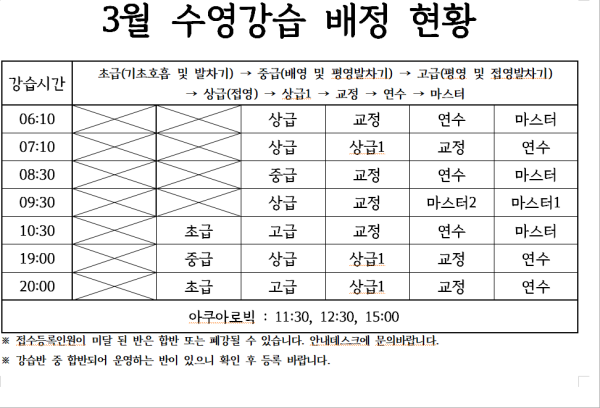 3월 수영강습 배정 현황

| 강습시간 | 초급(기초호흡 및 발차기) → 중급(배영 및 평영발차기) → 고급(평영 및 접영발차기) → 상급(접영) → 상급1 → 교정 → 연수 → 마스터 | | | | | |
|---|---|---|---|---|---|---|
| 06:10 | | | 상급 | 교정 | 연수 | 마스터 |
| 07:10 | | | 상급 | 상급1 | 교정 | 연수 |
| 08:30 | | | 중급 | 교정 | 연수 | 마스터 |
| 09:30 | | | 상급 | 교정 | 마스터2 | 마스터1 |
| 10:30 | | 초급 | 고급 | 교정 | 연수 | 마스터 |
| 19:00 | | 중급 | 상급 | 상급1 | 교정 | 연수 |
| 20:00 | | 초급 | 고급 | 상급1 | 교정 | 연수 |
| 아쿠아로빅 : 11:30, 12:30, 15:00 | | | | | | |

※ 접수등록인원이 미달 된 반은 합반 또는 폐강될 수 있습니다. 안내데스크에 문의바랍니다.

※ 강습반 중 합반되어 운영하는 반이 있으니 확인 후 등록 바랍니다.